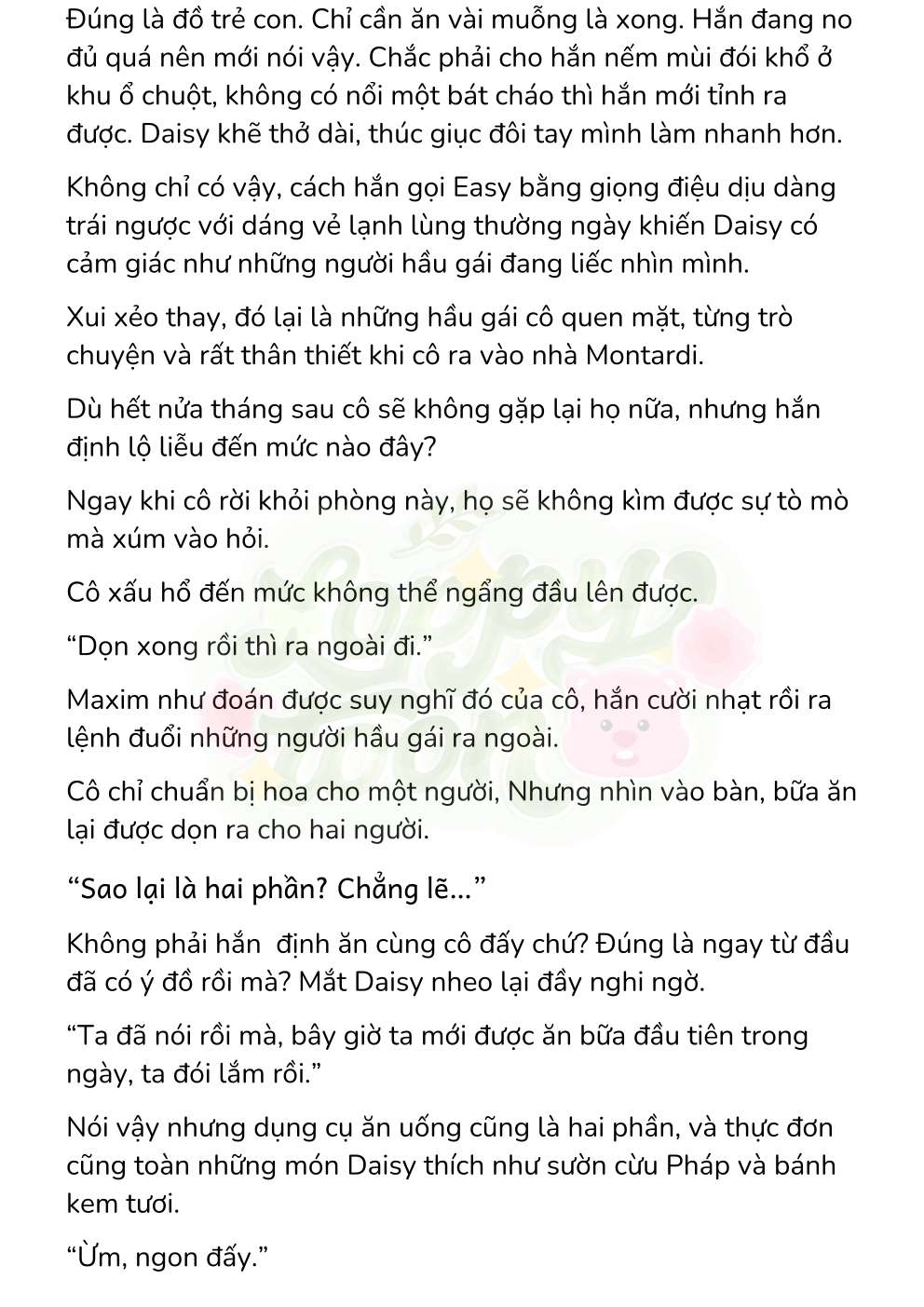 Đúng là đồ trẻ con. Chỉ cần ăn vài muỗng là xong. Hắn đang no đủ quá nên mới nói vậy. Chắc phải cho hắn nếm mùi đói khổ ở khu ổ chuột, không có nổi một bát cháo thì hắn mới tỉnh ra được. Daisy khẽ thở dài, thúc giục đôi tay mình làm nhanh hơn.

Không chỉ có vậy, cách hắn gọi Easy bằng giọng điệu dịu dàng trái ngược với dáng vẻ lạnh lùng thường ngày khiến Daisy có cảm giác như những người hầu gái đang liếc nhìn mình.

Xui xẻo thay, đó lại là những hầu gái cô quen mặt, từng trò chuyện và rất thân thiết khi cô ra vào nhà Montardi.

Dù hết nửa tháng sau cô sẽ không gặp lại họ nữa, nhưng hắn định lộ liễu đến mức nào đây?

Ngay khi cô rời khỏi phòng này, họ sẽ không kìm được sự tò mò mà xúm vào hỏi.

Cô xấu hổ đến mức không thể ngẩng đầu lên được.

“Dọn xong rồi thì ra ngoài đi.”

Maxim như đoán được suy nghĩ đó của cô, hắn cười nhạt rồi ra lệnh đuổi những người hầu gái ra ngoài.

Cô chỉ chuẩn bị hoa cho một người, Nhưng nhìn vào bàn, bữa ăn lại được dọn ra cho hai người.

“Sao lại là hai phần? Chẳng lẽ...”

Không phải hắn định ăn cùng cô đấy chứ? Đúng là ngay từ đầu đã có ý đồ rồi mà? Mắt Daisy nheo lại đầy nghi ngờ.

“Ta đã nói rồi mà, bây giờ ta mới được ăn bữa đầu tiên trong ngày, ta đói lắm rồi.”

Nói vậy nhưng dụng cụ ăn uống cũng là hai phần, và thực đơn cũng toàn những món Daisy thích như sườn cừu Pháp và bánh kem tươi.

“Ừm, ngon đấy.”